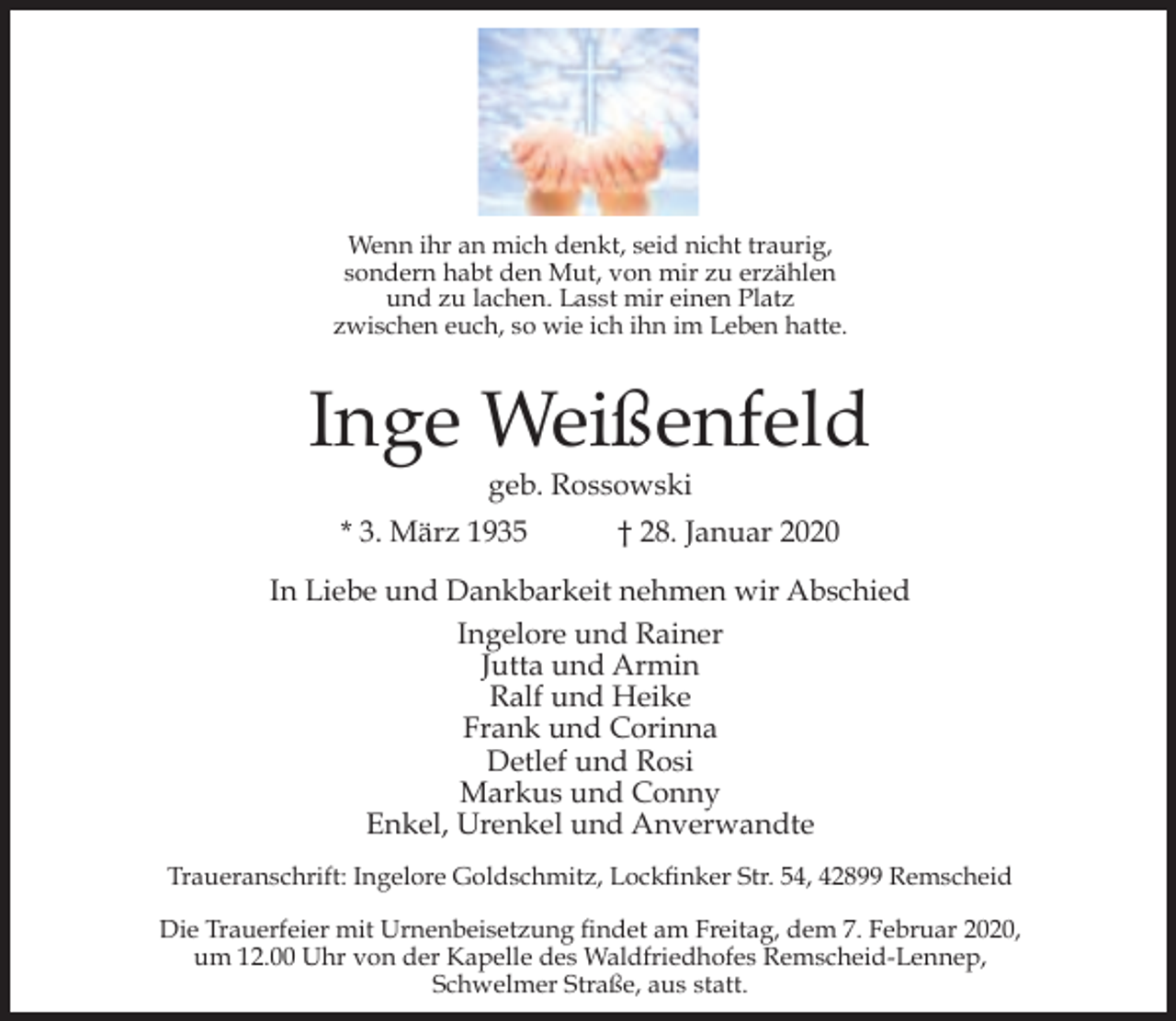 Wenn ihr an mich denkt, seid nicht traurig, sondern habt den Mut, von mir zu erzählen und zu lachen. Lasst mir einen Platz zwischen euch, so wie ich ihn im Leben hatte.

Inge Weißenfeld

geb. Rossowski

* 3. März 1935 † 28. Januar 2020

In Liebe und Dankbarkeit nehmen wir Abschied

Ingelore und Rainer
Jutta und Armin
Ralf und Heike
Frank und Corinna
Detlef und Rosi
Markus und Conny
Enkel, Urenkel und Anverwandte

Traueranschrift: Ingelore Goldschmitz, Lockfinker Str. 54, 42899 Remscheid

Die Trauerfeier mit Urnenbeisetzung findet am Freitag, dem 7. Februar 2020, um 12.00 Uhr von der Kapelle des Waldfriedhofes Remscheid-Lennep, Schwelmer Straße, aus statt.